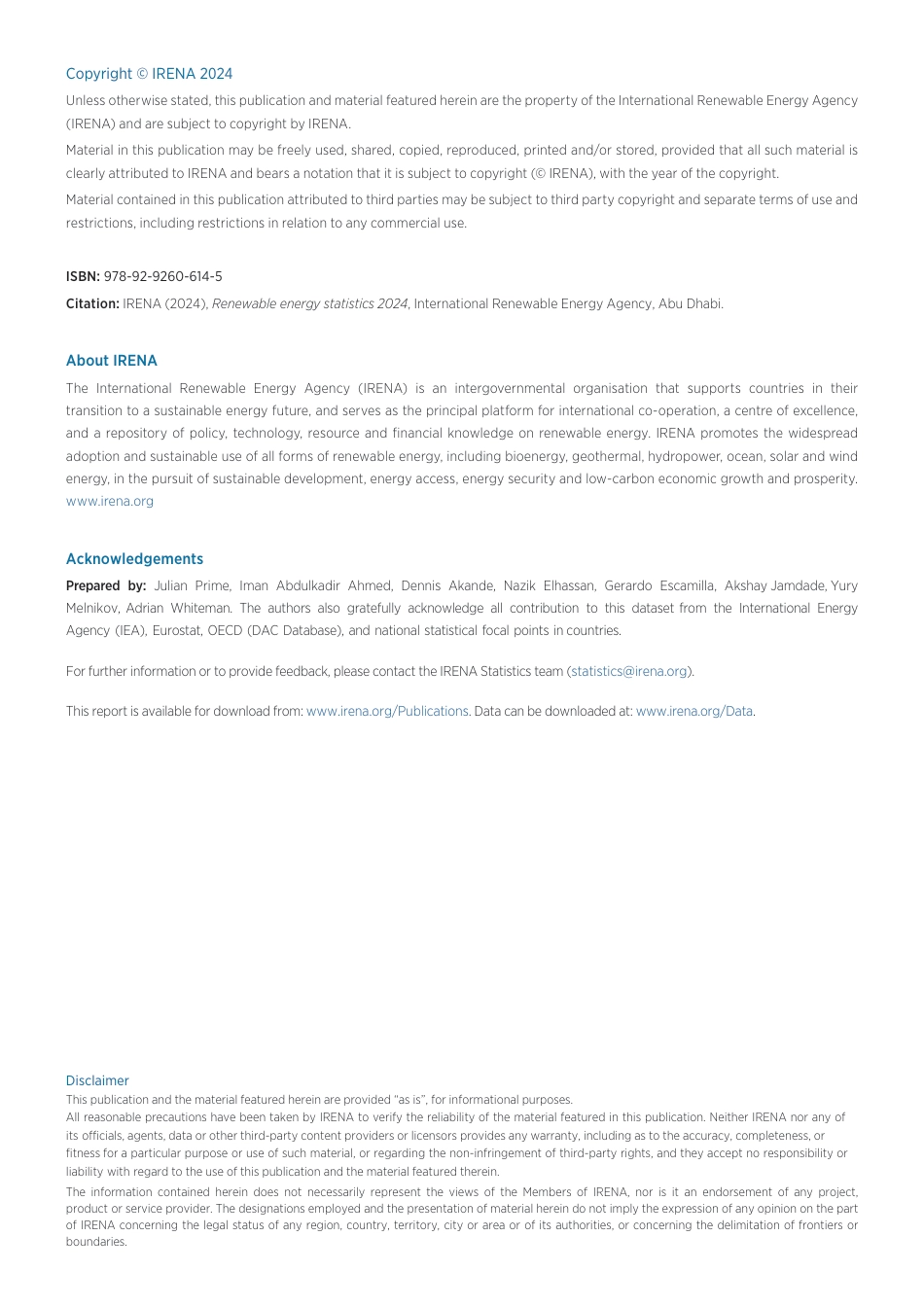 Copyright © IRENA 2024

Unless otherwise stated, this publication and material featured herein are the property of the International Renewable Energy Agency (IRENA) and are subject to copyright by IRENA.

Material in this publication may be freely used, shared, copied, reproduced, printed and/or stored, provided that all such material is clearly attributed to IRENA and bears a notation that it is subject to copyright (© IRENA), with the year of the copyright.

Material contained in this publication attributed to third parties may be subject to third party copyright and separate terms of use and restrictions, including restrictions in relation to any commercial use.

ISBN: 978-92-9260-614-5

Citation: IRENA (2024), Renewable energy statistics 2024, International Renewable Energy Agency, Abu Dhabi.

About IRENA

The International Renewable Energy Agency (IRENA) is an intergovernmental organisation that supports countries in their transition to a sustainable energy future, and serves as the principal platform for international co-operation, a centre of excellence, and a repository of policy, technology, resource and financial knowledge on renewable energy. IRENA promotes the widespread adoption and sustainable use of all forms of renewable energy, including bioenergy, geothermal, hydropower, ocean, solar and wind energy, in the pursuit of sustainable development, energy access, energy security and low-carbon economic growth and prosperity. www.irena.org

Acknowledgements

Prepared by: Julian Prime, Iman Abdulkadir Ahmed, Dennis Akande, Nazik Elhassan, Gerardo Escamilla, Akshay Jamdade, Yury Melnikov, Adrian Whiteman. The authors also gratefully acknowledge all contribution to this dataset from the International Energy Agency (IEA), Eurostat, OECD (DAC Database), and national statistical focal points in countries.

For further information or to provide feedback, please contact the IRENA Statistics team (statistics@irena.org).

This report is available for download from: www.irena.org/Publications. Data can be downloaded at: www.irena.org/Data.

Disclaimer

This publication and the material featured herein are provided "as is", for informational purposes.

All reasonable precautions have been taken by IRENA to verify the reliability of the material featured in this publication. Neither IRENA nor any of its officials, agents, data or other third-party content providers or licensors provides any warranty, including as to the accuracy, completeness, or fitness for a particular purpose or use of such material, or regarding the non-infringement of third-party rights, and they accept no responsibility or liability with regard to the use of this publication and the material featured therein.

The information contained herein does not necessarily represent the views of the Members of IRENA, nor is it an endorsement of any project, product or service provider. The designations employed and the presentation of material herein do not imply the expression of any opinion on the part of IRENA concerning the legal status of any region, country, territory, city or area or of its authorities, or concerning the delimitation of frontiers or boundaries.